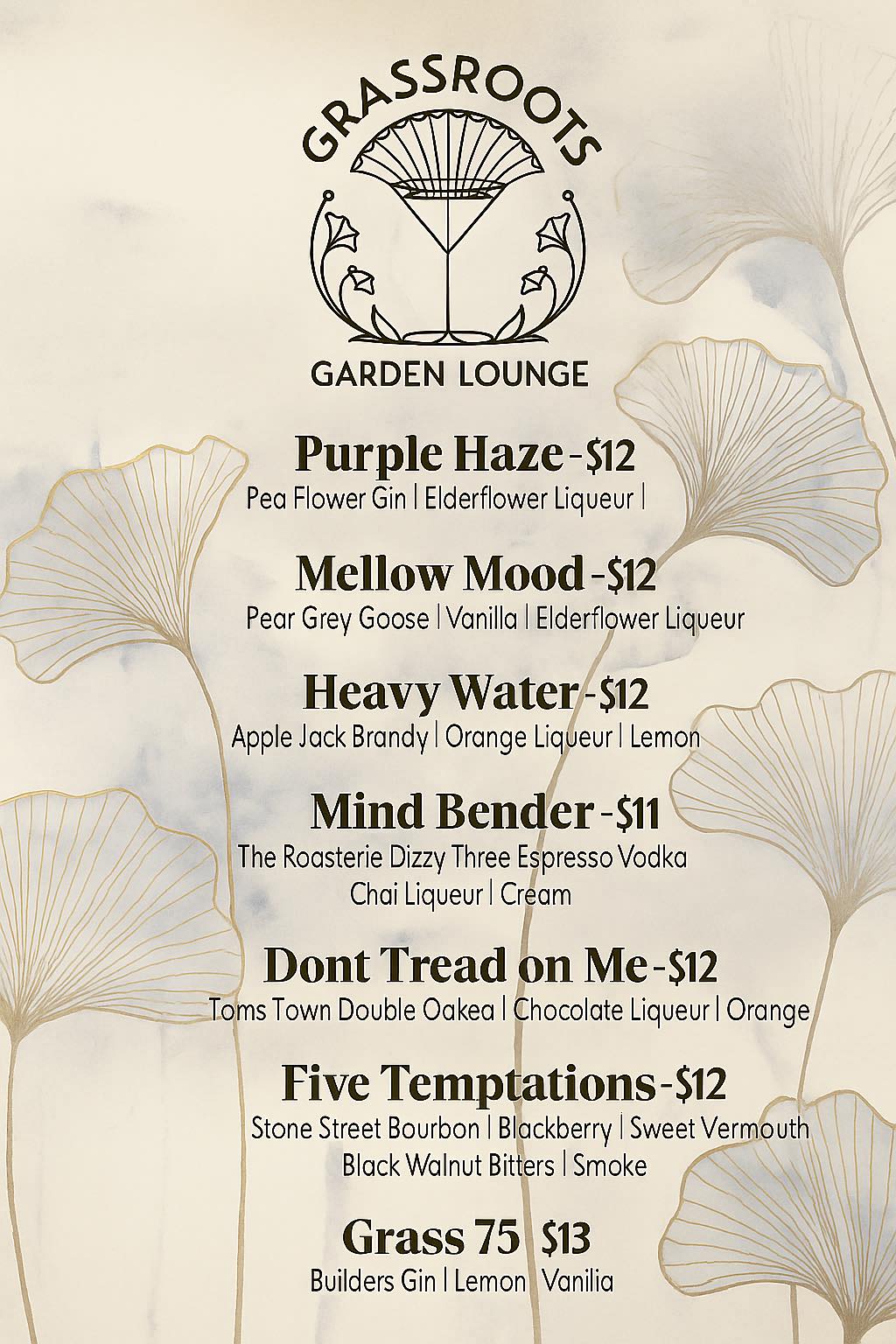 GRASSROOTS

GARDEN LOUNGE

Purple Haze -$12
Pea Flower Gin | Elderflower Liqueur |

Mellow Mood -$12
Pear Grey Goose | Vanilla | Elderflower Liqueur

Heavy Water -$12
Apple Jack Brandy | Orange Liqueur | Lemon

Mind Bender -$11
The Roasterie Dizzy Three Espresso Vodka
Chai Liqueur | Cream

Dont Tread on Me -$12
Toms Town Double Oakea | Chocolate Liqueur | Orange

Five Temptations -$12
Stone Street Bourbon | Blackberry | Sweet Vermouth
Black Walnut Bitters | Smoke

Grass 75 $13
Builders Gin | Lemon Vanilia